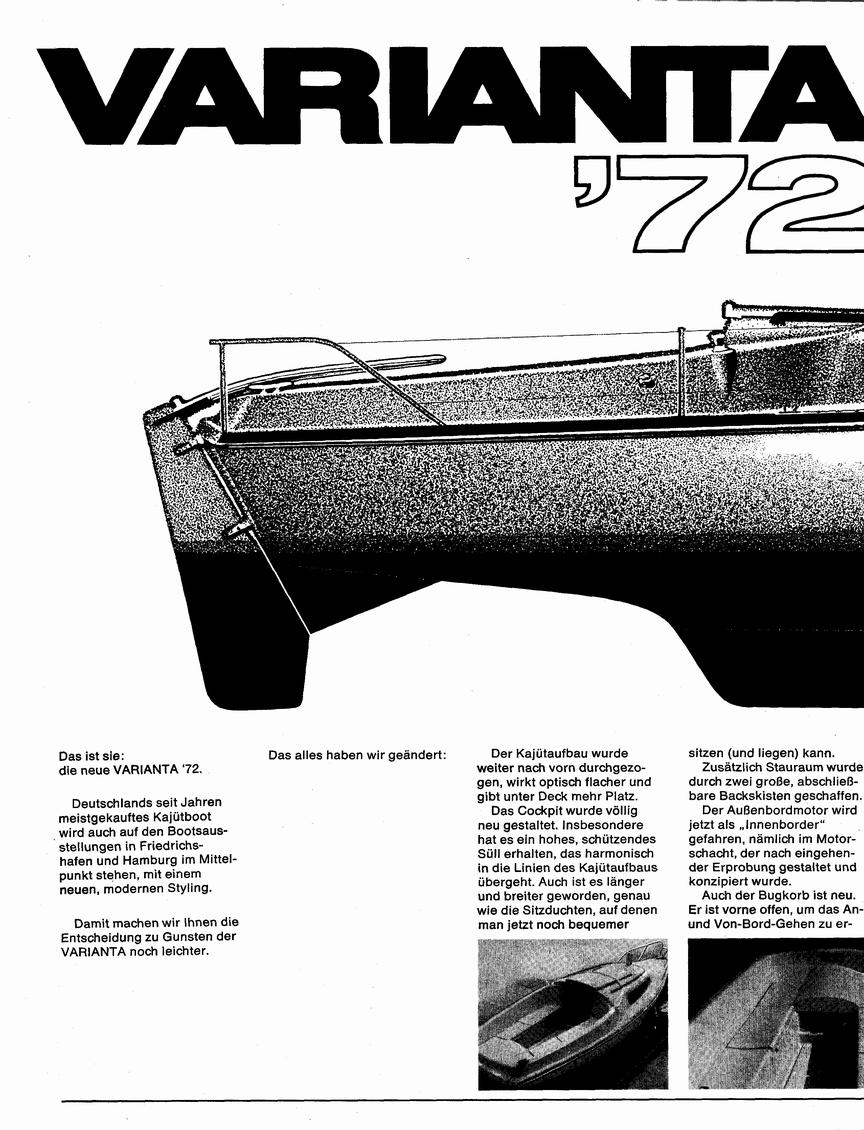 VARIANTA
'72

Das ist sie:
die neue VARIANTA '72.

Deutschlands seit Jahren meistgekauftes Kajütboot wird auch auf den Bootsausstellungen in Friedrichshafen und Hamburg im Mittelpunkt stehen, mit einem neuen, modernen Styling.

Damit machen wir Ihnen die Entscheidung zu Gunsten der VARIANTA noch leichter.

Das alles haben wir geändert:

Der Kajütaufbau wurde weiter nach vorn durchgezogen, wirkt optisch flacher und gibt unter Deck mehr Platz.

Das Cockpit wurde völlig neu gestaltet. Insbesondere hat es ein hohes, schützendes Süll erhalten, das harmonisch in die Linien des Kajütaufbaus übergeht. Auch ist es länger und breiter geworden, genau wie die Sitzduchten, auf denen man jetzt noch bequemer

sitzen (und liegen) kann.

Zusätzlich Stauraum wurde durch zwei große, abschließbare Backskisten geschaffen.

Der Außenbordmotor wird jetzt als „Innenborder" gefahren, nämlich im Motorschacht, der nach eingehender Erprobung gestaltet und konzipiert wurde.

Auch der Bugkorb ist neu. Er ist vorne offen, um das An- und Von-Bord-Gehen zu er-